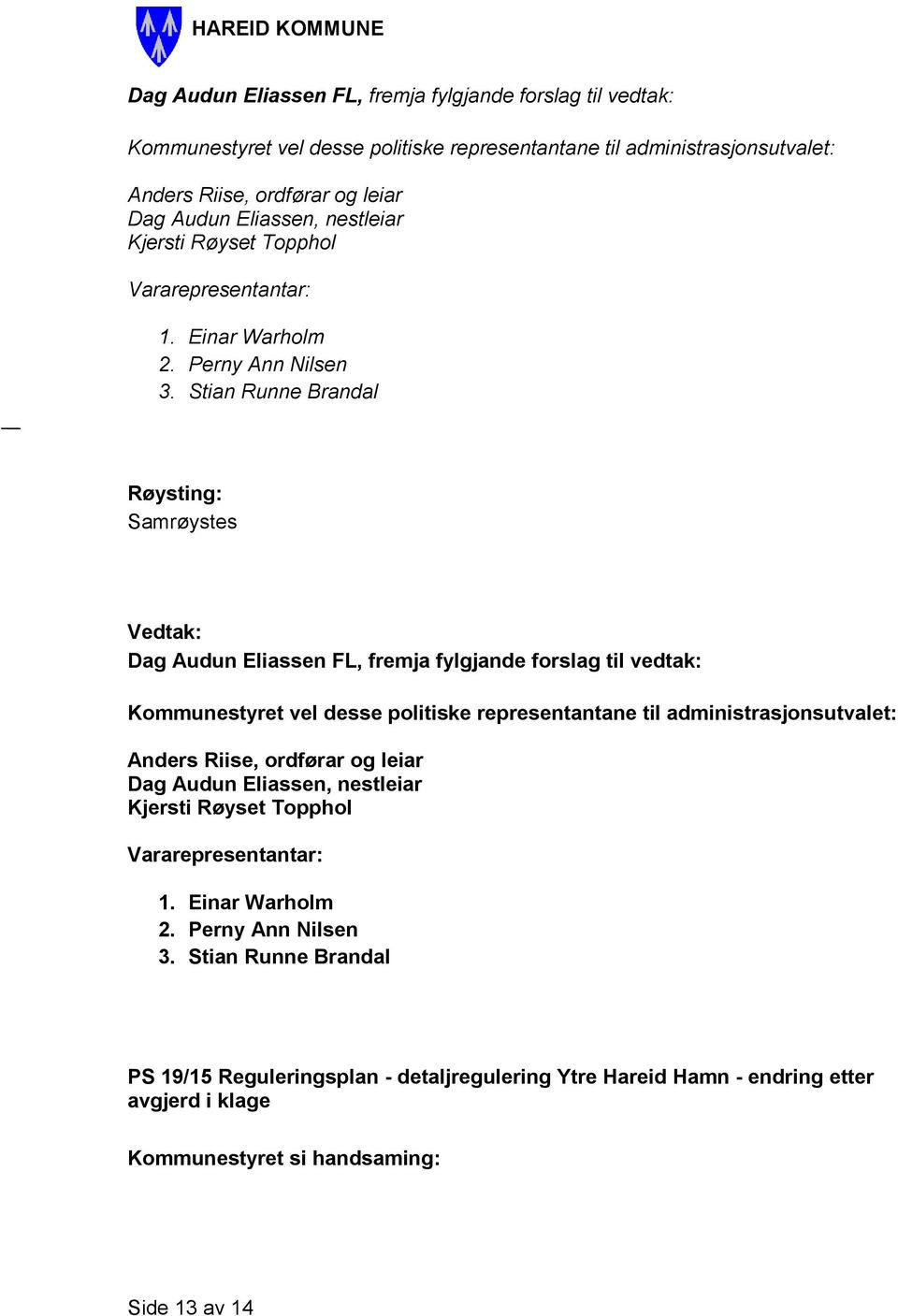 HAREID KOMMUNE

Dag Audun Eliassen FL, fremja fylgjande forslag til vedtak:

Kommunestyret vel desse politiske representantane til administrasjonsutvalet:

Anders Riise, ordførar og leiar
Dag Audun Eliassen, nestleiar
Kjersti Røyset Topphol

Vararepresentantar:

1. Einar Warholm
2. Perny Ann Nilsen
3. Stian Runne Brandal

Røysting:
Samrøystes

Vedtak:
Dag Audun Eliassen FL, fremja fylgjande forslag til vedtak:

Kommunestyret vel desse politiske representantane til administrasjonsutvalet:

Anders Riise, ordførar og leiar
Dag Audun Eliassen, nestleiar
Kjersti Røyset Topphol

Vararepresentantar:

1. Einar Warholm
2. Perny Ann Nilsen
3. Stian Runne Brandal

PS 19/15 Reguleringsplan - detaljregulering Ytre Hareid Hamn - endring etter avgjerd i klage

Kommunestyret si handsaming:

Side 13 av 14